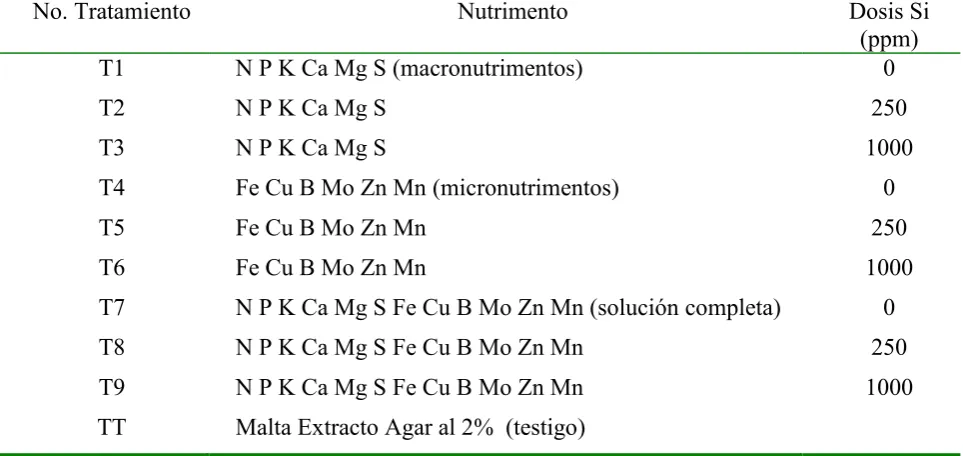 | No. Tratamiento | Nutrimento | Dosis Si (ppm) |
|---|---|---|
| T1 | N P K Ca Mg S (macronutrimentos) | 0 |
| T2 | N P K Ca Mg S | 250 |
| T3 | N P K Ca Mg S | 1000 |
| T4 | Fe Cu B Mo Zn Mn (micronutrimentos) | 0 |
| T5 | Fe Cu B Mo Zn Mn | 250 |
| T6 | Fe Cu B Mo Zn Mn | 1000 |
| T7 | N P K Ca Mg S Fe Cu B Mo Zn Mn (solución completa) | 0 |
| T8 | N P K Ca Mg S Fe Cu B Mo Zn Mn | 250 |
| T9 | N P K Ca Mg S Fe Cu B Mo Zn Mn | 1000 |
| TT | Malta Extracto Agar al 2% (testigo) | |